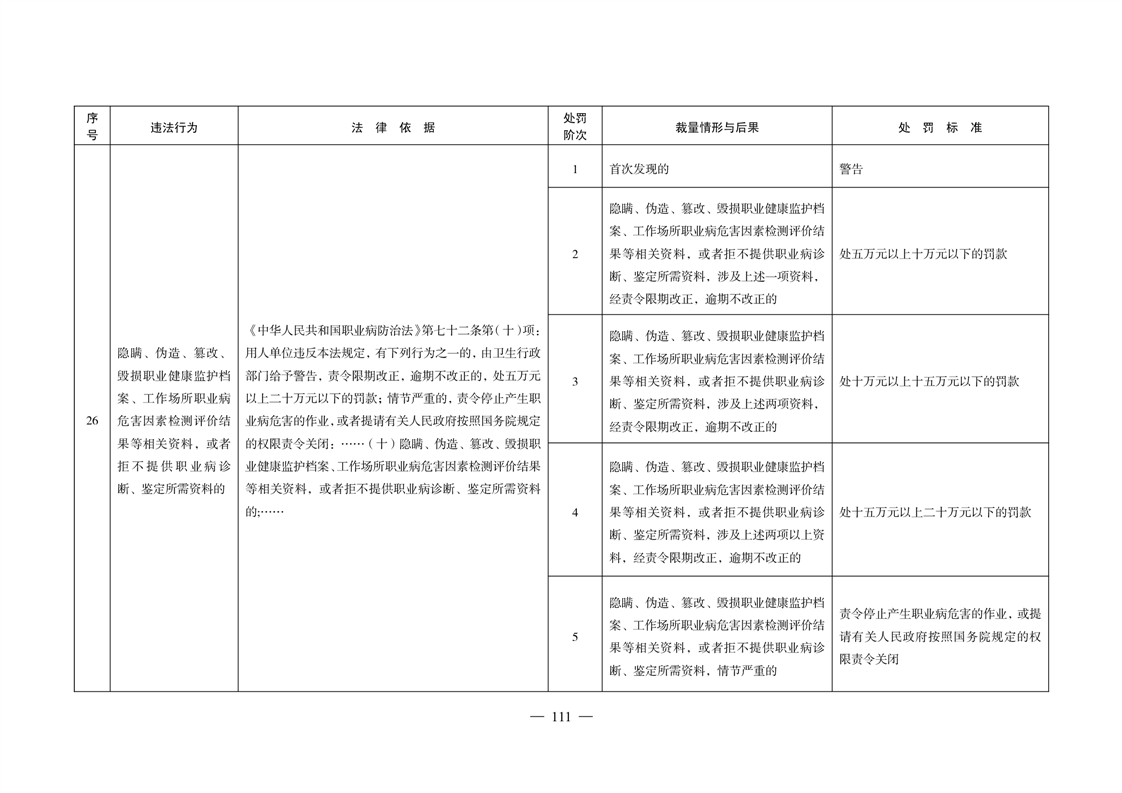 | 序号 | 违法行为 | 法 律 依 据 | 处罚阶次 | 裁量情形与后果 | 处 罚 标 准 |
|---|---|---|---|---|---|
| 26 | 隐瞒、伪造、篡改、毁损职业健康监护档案、工作场所职业病危害因素检测评价结果等相关资料，或者拒不提供职业病诊断、鉴定所需资料的 | 《中华人民共和国职业病防治法》第七十二条第（十）项：用人单位违反本法规定，有下列行为之一的，由卫生行政部门给予警告，责令限期改正，逾期不改正的，处五万元以上二十万元以下的罚款；情节严重的，责令停止产生职业病危害的作业，或者提请有关人民政府按照国务院规定的权限责令关闭；……（十）隐瞒、伪造、篡改、毁损职业健康监护档案、工作场所职业病危害因素检测评价结果等相关资料，或者拒不提供职业病诊断、鉴定所需资料的；…… | 1 | 首次发现的 | 警告 |
| | | | 2 | 隐瞒、伪造、篡改、毁损职业健康监护档案、工作场所职业病危害因素检测评价结果等相关资料，或者拒不提供职业病诊断、鉴定所需资料，涉及上述一项资料，经责令限期改正，逾期不改正的 | 处五万元以上十万元以下的罚款 |
| | | | 3 | 隐瞒、伪造、篡改、毁损职业健康监护档案、工作场所职业病危害因素检测评价结果等相关资料，或者拒不提供职业病诊断、鉴定所需资料，涉及上述两项资料，经责令限期改正，逾期不改正的 | 处十万元以上十五万元以下的罚款 |
| | | | 4 | 隐瞒、伪造、篡改、毁损职业健康监护档案、工作场所职业病危害因素检测评价结果等相关资料，或者拒不提供职业病诊断、鉴定所需资料，涉及上述两项以上资料，经责令限期改正，逾期不改正的 | 处十五万元以上二十万元以下的罚款 |
| | | | 5 | 隐瞒、伪造、篡改、毁损职业健康监护档案、工作场所职业病危害因素检测评价结果等相关资料，或者拒不提供职业病诊断、鉴定所需资料，情节严重的 | 责令停止产生职业病危害的作业，或提请有关人民政府按照国务院规定的权限责令关闭 |

— 111 —